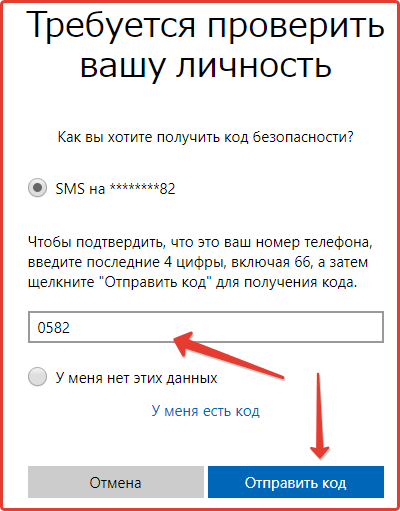 Требуется проверить вашу личность

Как вы хотите получить код безопасности?

SMS на ********82

Чтобы подтвердить, что это ваш номер телефона, введите последние 4 цифры, включая 66, а затем щелкните "Отправить код" для получения кода.

0582

У меня нет этих данных

У меня есть код

Отмена

Отправить код